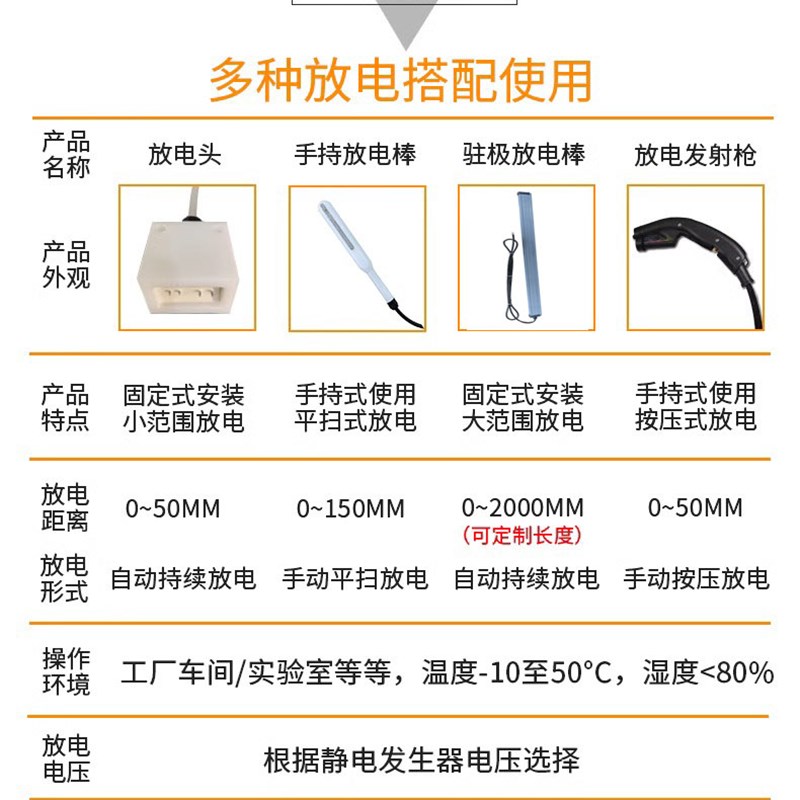 多种放电搭配使用

| 产品名称 | 放电头 | 手持放电棒 | 驻极放电棒 | 放电发射枪 |
|---|---|---|---|---|
| 产品外观 | | | | |
| 产品特点 | 固定式安装 小范围放电 | 手持式使用 平扫式放电 | 固定式安装 大范围放电 | 手持式使用 按压式放电 |
| 放电距离 | 0~50MM | 0~150MM | 0~2000MM (可定制长度) | 0~50MM |
| 放电形式 | 自动持续放电 | 手动平扫放电 | 自动持续放电 | 手动按压放电 |
| 操作环境 | 工厂车间/实验室等等，温度-10至50°C，湿度<80% | | | |
| 放电电压 | 根据静电发生器电压选择 | | | |